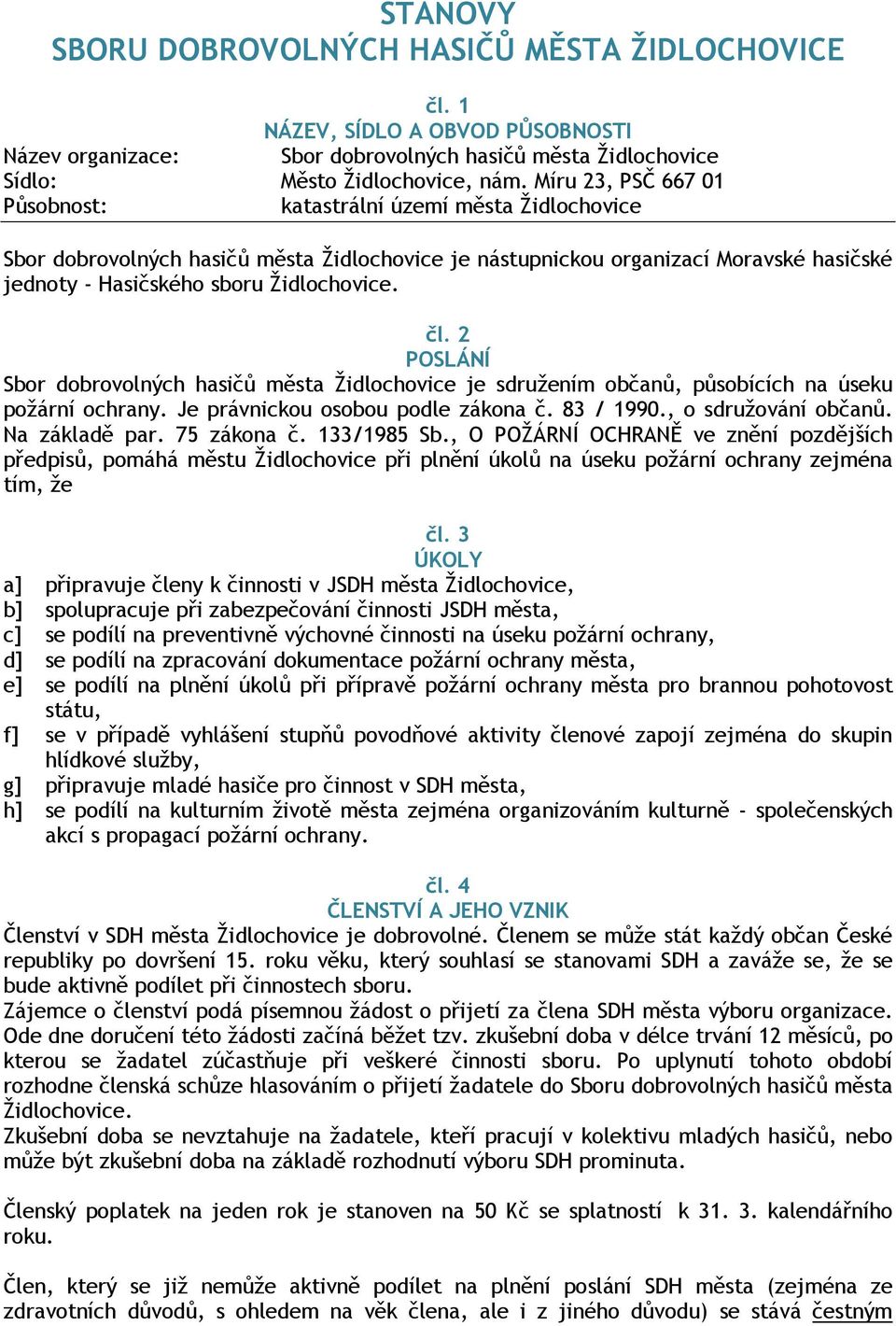 STANOVY
SBORU DOBROVOLNÝCH HASIČŮ MĚSTA ŽIDLOCHOVICE

čl. 1
NÁZEV, SÍDLO A OBVOD PŮSOBNOSTI

Název organizace: Sbor dobrovolných hasičů města Židlochovice
Sídlo: Město Židlochovice, nám. Míru 23, PSČ 667 01
Působnost: katastrální území města Židlochovice

Sbor dobrovolných hasičů města Židlochovice je nástupnickou organizací Moravské hasičské jednoty - Hasičského sboru Židlochovice.

čl. 2
POSLÁNÍ

Sbor dobrovolných hasičů města Židlochovice je sdružením občanů, působících na úseku požární ochrany. Je právnickou osobou podle zákona č. 83 / 1990., o sdružování občanů. Na základě par. 75 zákona č. 133/1985 Sb., O POŽÁRNÍ OCHRANĚ ve znění pozdějších předpisů, pomáhá městu Židlochovice při plnění úkolů na úseku požární ochrany zejména tím, že

čl. 3
ÚKOLY

a] připravuje členy k činnosti v JSDH města Židlochovice,
b] spolupracuje při zabezpečování činnosti JSDH města,
c] se podílí na preventivně výchovné činnosti na úseku požární ochrany,
d] se podílí na zpracování dokumentace požární ochrany města,
e] se podílí na plnění úkolů při přípravě požární ochrany města pro brannou pohotovost státu,
f] se v případě vyhlášení stupňů povodňové aktivity členové zapojí zejména do skupin hlídkové služby,
g] připravuje mladé hasiče pro činnost v SDH města,
h] se podílí na kulturním životě města zejména organizováním kulturně - společenských akcí s propagací požární ochrany.

čl. 4
ČLENSTVÍ A JEHO VZNIK

Členství v SDH města Židlochovice je dobrovolné. Členem se může stát každý občan České republiky po dovršení 15. roku věku, který souhlasí se stanovami SDH a zaváže se, že se bude aktivně podílet při činnostech sboru.
Zájemce o členství podá písemnou žádost o přijetí za člena SDH města výboru organizace. Ode dne doručení této žádosti začíná běžet tzv. zkušební doba v délce trvání 12 měsíců, po kterou se žadatel zúčastňuje při veškeré činnosti sboru. Po uplynutí tohoto období rozhodne členská schůze hlasováním o přijetí žadatele do Sboru dobrovolných hasičů města Židlochovice.
Zkušební doba se nevztahuje na žadatele, kteří pracují v kolektivu mladých hasičů, nebo může být zkušební doba na základě rozhodnutí výboru SDH prominuta.

Členský poplatek na jeden rok je stanoven na 50 Kč se splatností k 31. 3. kalendářního roku.

Člen, který se již nemůže aktivně podílet na plnění poslání SDH města (zejména ze zdravotních důvodů, s ohledem na věk člena, ale i z jiného důvodu) se stává čestným